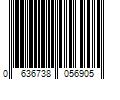 0 636738 056905